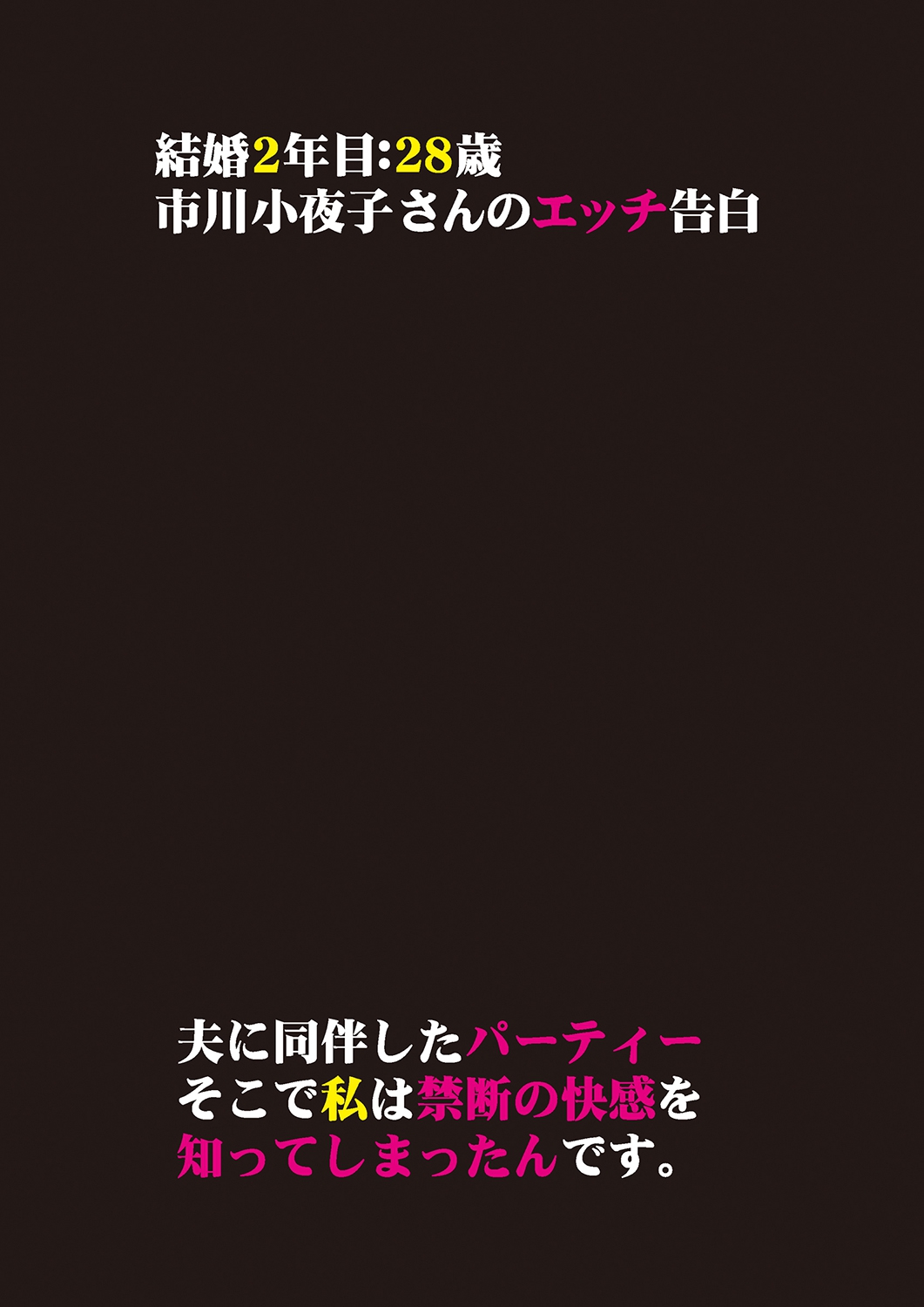 結婚2年目:28歳
市川小夜子さんのエッチ告白

夫に同伴したパーティー
そこで私は禁断の快感を
知ってしまったんです。